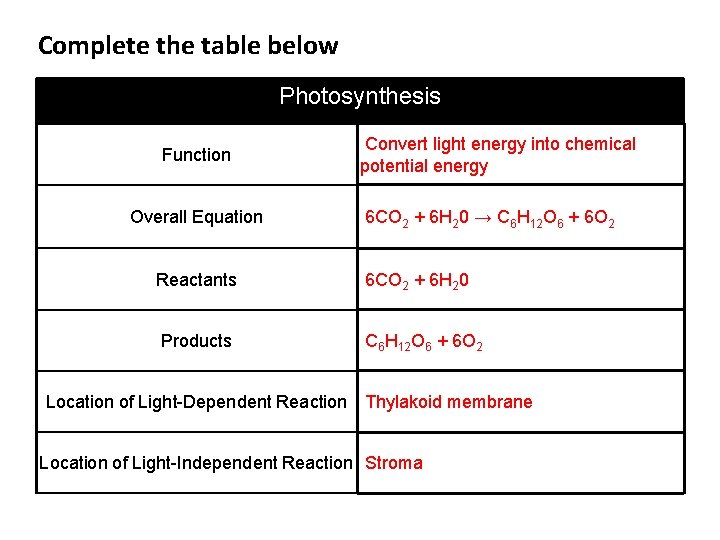 Complete the table below

| Photosynthesis | |
|---|---|
| Function | Convert light energy into chemical potential energy |
| Overall Equation | $6CO_2 + 6H_20 \rightarrow C_6H_{12}O_6 + 6O_2$ |
| Reactants | $6CO_2 + 6H_20$ |
| Products | $C_6H_{12}O_6 + 6O_2$ |
| Location of Light-Dependent Reaction | Thylakoid membrane |
| Location of Light-Independent Reaction | Stroma |